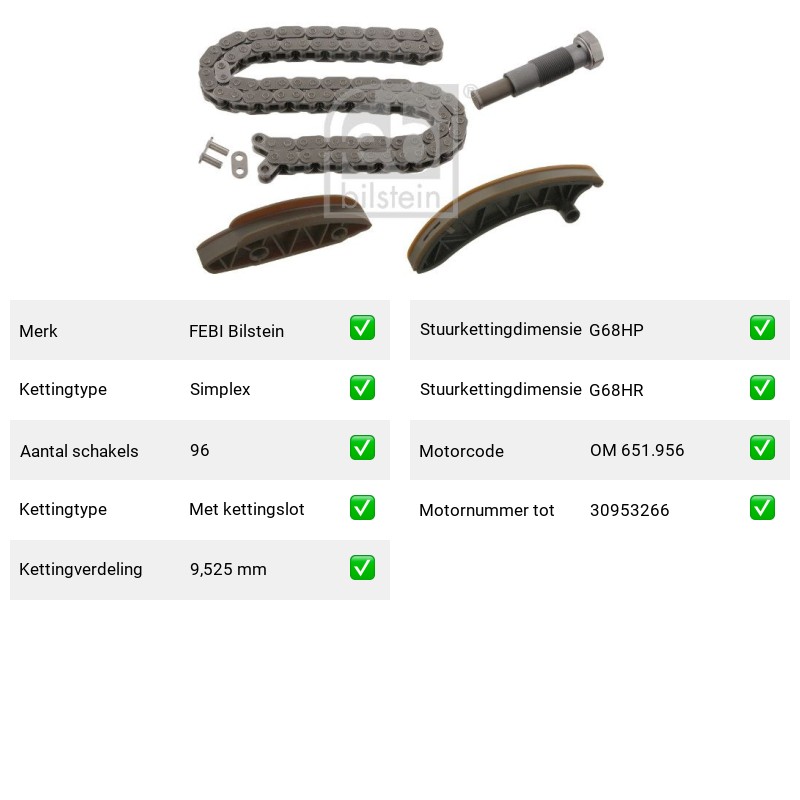 Merk FEBI Bilstein ☑
Kettingtype Simplex ☑
Aantal schakels 96 ☑
Kettingtype Met kettingslot ☑
Kettingverdeling 9,525 mm ☑

Stuurkettingdimensie G68HP ☑
Stuurkettingdimensie G68HR ☑
Motorcode OM 651.956 ☑
Motornummer tot 30953266 ☑

febi bilstein